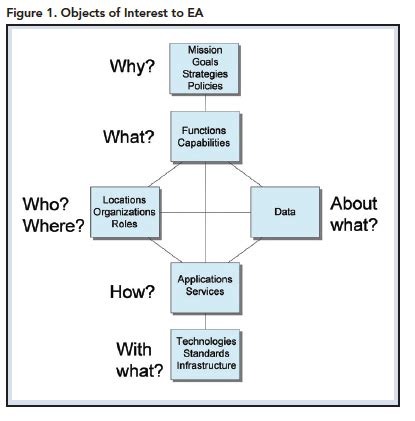 Figure 1. Objects of Interest to EA

Why?

Mission
Goals
Strategies
Policies

What?

Functions
Capabilities

Who?
Where?

Locations
Organizations
Roles

Data

About
what?

How?

Applications
Services

With
what?

Technologies
Standards
Infrastructure